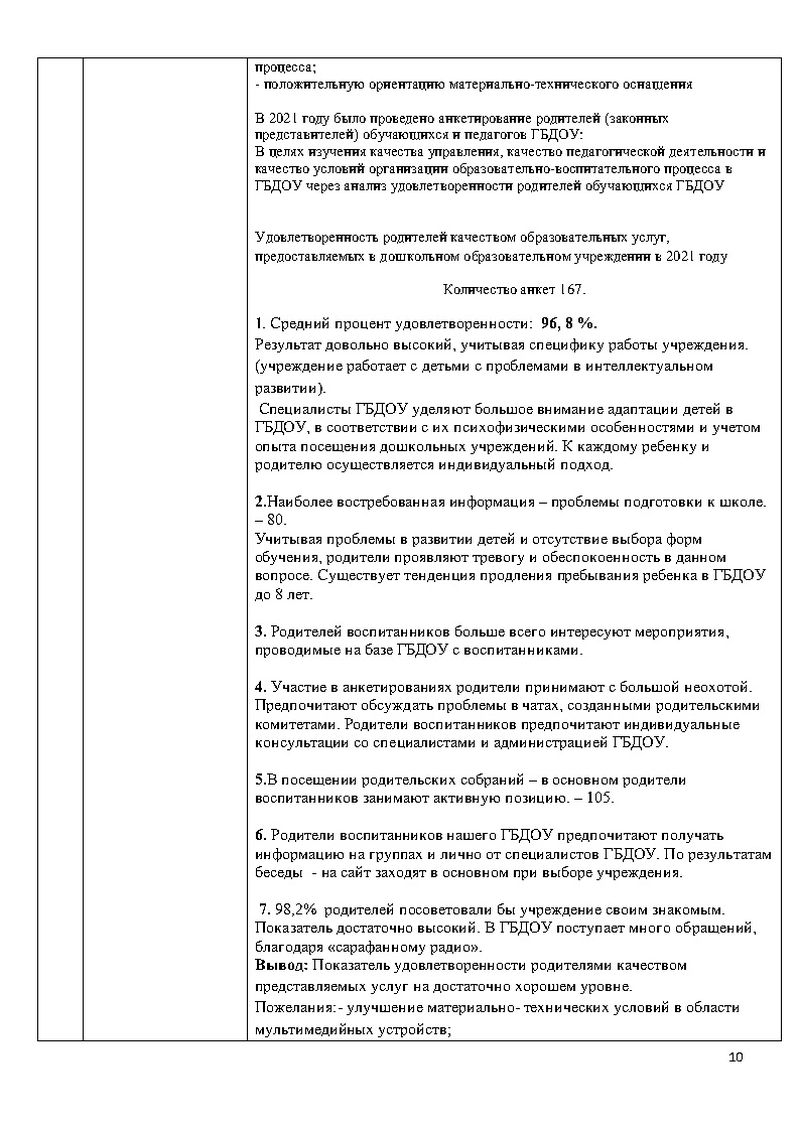 процесса;
- положительную ориентацию материально-технического оснащения

В 2021 году было проведено анкетирование родителей (законных представителей) обучающихся и педагогов ГБДОУ:
В целях изучения качества управления, качество педагогической деятельности и качество условий организации образовательно-воспитательного процесса в ГБДОУ через анализ удовлетворенности родителей обучающихся ГБДОУ

Удовлетворенность родителей качеством образовательных услуг, предоставляемых в дошкольном образовательном учреждении в 2021 году

Количество анкет 167.

1. Средний процент удовлетворенности: 96, 8 %.
Результат довольно высокий, учитывая специфику работы учреждения. (учреждение работает с детьми с проблемами в интеллектуальном развитии).
Специалисты ГБДОУ уделяют большое внимание адаптации детей в ГБДОУ, в соответствии с их психофизическими особенностями и учетом опыта посещения дошкольных учреждений. К каждому ребенку и родителю осуществляется индивидуальный подход.

2.Наиболее востребованная информация – проблемы подготовки к школе. – 80.
Учитывая проблемы в развитии детей и отсутствие выбора форм обучения, родители проявляют тревогу и обеспокоенность в данном вопросе. Существует тенденция продления пребывания ребенка в ГБДОУ до 8 лет.

3. Родителей воспитанников больше всего интересуют мероприятия, проводимые на базе ГБДОУ с воспитанниками.

4. Участие в анкетированиях родители принимают с большой неохотой. Предпочитают обсуждать проблемы в чатах, созданными родительскими комитетами. Родители воспитанников предпочитают индивидуальные консультации со специалистами и администрацией ГБДОУ.

5.В посещении родительских собраний – в основном родители воспитанников занимают активную позицию. – 105.

6. Родители воспитанников нашего ГБДОУ предпочитают получать информацию на группах и лично от специалистов ГБДОУ. По результатам беседы - на сайт заходят в основном при выборе учреждения.

7. 98,2% родителей посоветовали бы учреждение своим знакомым. Показатель достаточно высокий. В ГБДОУ поступает много обращений, благодаря «сарафанному радио».
Вывод: Показатель удовлетворенности родителями качеством представляемых услуг на достаточно хорошем уровне.
Пожелания:- улучшение материально- технических условий в области мультимедийных устройств;

10